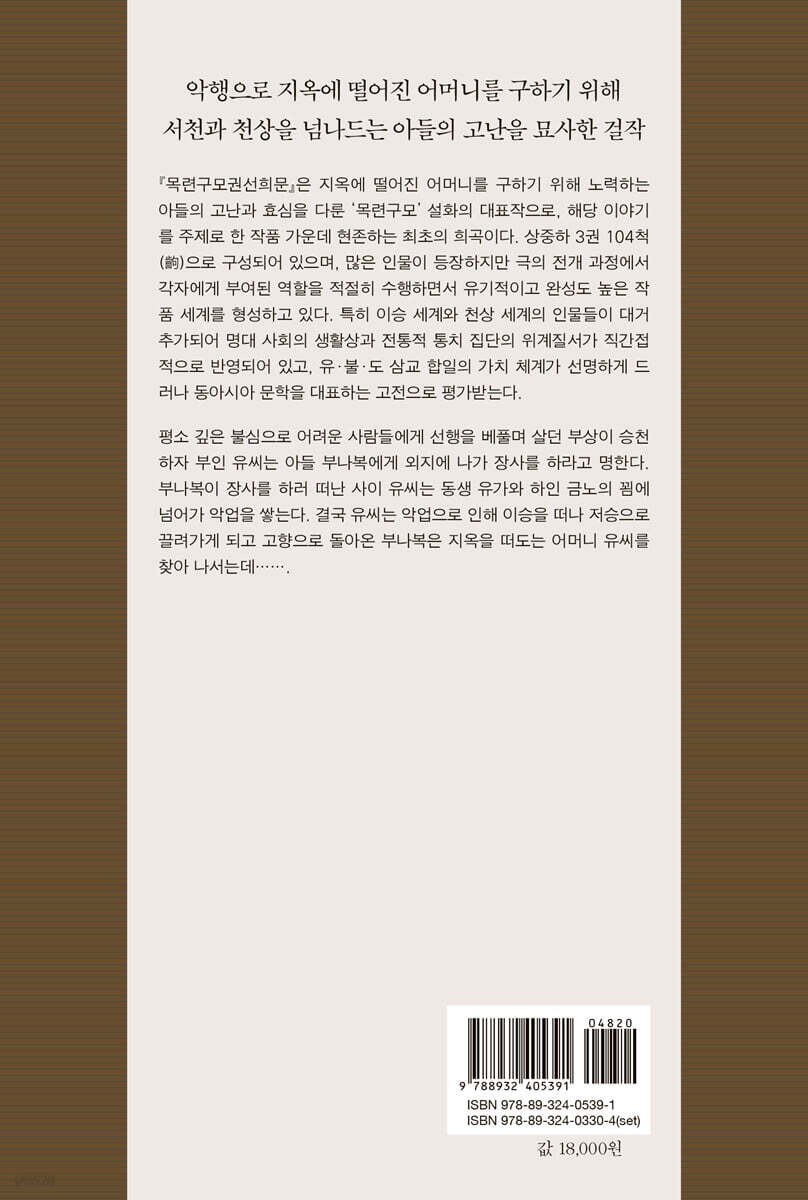 악행으로 지옥에 떨어진 어머니를 구하기 위해
서천과 천상을 넘나드는 아들의 고난을 묘사한 걸작

『목련구모권선희문』은 지옥에 떨어진 어머니를 구하기 위해 노력하는 아들의 고난과 효심을 다룬 '목련구모' 설화의 대표작으로, 해당 이야기를 주제로 한 작품 가운데 현존하는 최초의 희곡이다. 상중하 3권 104척(齣)으로 구성되어 있으며, 많은 인물이 등장하지만 극의 전개 과정에서 각자에게 부여된 역할을 적절히 수행하면서 유기적이고 완성도 높은 작품 세계를 형성하고 있다. 특히 이승 세계와 천상 세계의 인물들이 대거 추가되어 명대 사회의 생활상과 전통적 통치 집단의 위계질서가 직간접적으로 반영되어 있고, 유·불·도 삼교 합일의 가치 체계가 선명하게 드러나 동아시아 문학을 대표하는 고전으로 평가받는다.

평소 깊은 불심으로 어려운 사람들에게 선행을 베풀며 살던 부상이 승천하자 부인 유씨는 아들 부나복에게 외지에 나가 장사를 하라고 명한다. 부나복이 장사를 하러 떠난 사이 유씨는 동생 유가와 하인 금노의 꾐에 넘어가 악업을 쌓는다. 결국 유씨는 악업으로 인해 이승을 떠나 저승으로 끌려가게 되고 고향으로 돌아온 부나복은 지옥을 떠도는 어머니 유씨를 찾아 나서는데…….

04820
9 788932 405391
ISBN 978-89-324-0539-1
ISBN 978-89-324-0330-4(set)

값 18,000원